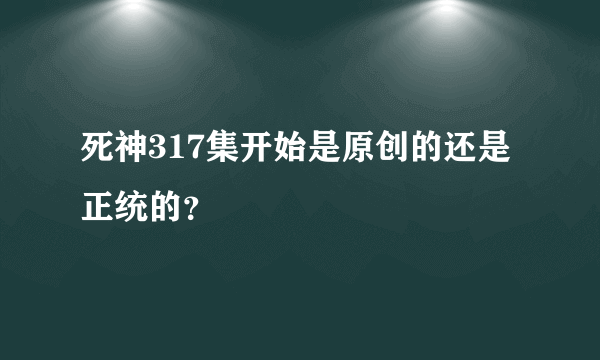 死神317集开始是原创的还是正统的?